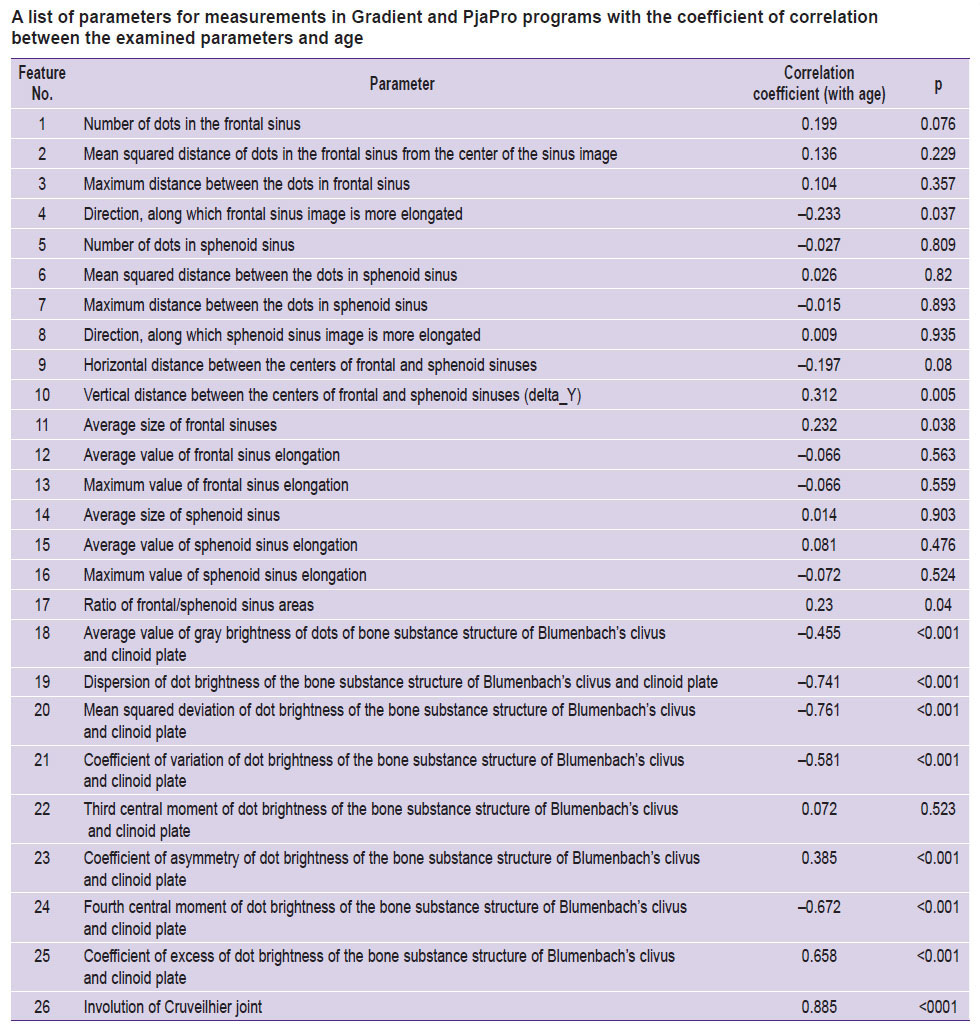 A list of parameters for measurements in Gradient and PjaPro programs with the coefficient of correlation between the examined parameters and age

| Feature No. | Parameter | Correlation coefficient (with age) | p |
|---|---|---|---|
| 1 | Number of dots in the frontal sinus | 0.199 | 0.076 |
| 2 | Mean squared distance of dots in the frontal sinus from the center of the sinus image | 0.136 | 0.229 |
| 3 | Maximum distance between the dots in frontal sinus | 0.104 | 0.357 |
| 4 | Direction, along which frontal sinus image is more elongated | –0.233 | 0.037 |
| 5 | Number of dots in sphenoid sinus | –0.027 | 0.809 |
| 6 | Mean squared distance between the dots in sphenoid sinus | 0.026 | 0.82 |
| 7 | Maximum distance between the dots in sphenoid sinus | –0.015 | 0.893 |
| 8 | Direction, along which sphenoid sinus image is more elongated | 0.009 | 0.935 |
| 9 | Horizontal distance between the centers of frontal and sphenoid sinuses | –0.197 | 0.08 |
| 10 | Vertical distance between the centers of frontal and sphenoid sinuses (delta_Y) | 0.312 | 0.005 |
| 11 | Average size of frontal sinuses | 0.232 | 0.038 |
| 12 | Average value of frontal sinus elongation | –0.066 | 0.563 |
| 13 | Maximum value of frontal sinus elongation | –0.066 | 0.559 |
| 14 | Average size of sphenoid sinus | 0.014 | 0.903 |
| 15 | Average value of sphenoid sinus elongation | 0.081 | 0.476 |
| 16 | Maximum value of sphenoid sinus elongation | –0.072 | 0.524 |
| 17 | Ratio of frontal/sphenoid sinus areas | 0.23 | 0.04 |
| 18 | Average value of gray brightness of dots of bone substance structure of Blumenbach's clivus and clinoid plate | –0.455 | <0.001 |
| 19 | Dispersion of dot brightness of the bone substance structure of Blumenbach's clivus and clinoid plate | –0.741 | <0.001 |
| 20 | Mean squared deviation of dot brightness of the bone substance structure of Blumenbach's clivus and clinoid plate | –0.761 | <0.001 |
| 21 | Coefficient of variation of dot brightness of the bone substance structure of Blumenbach's clivus and clinoid plate | –0.581 | <0.001 |
| 22 | Third central moment of dot brightness of the bone substance structure of Blumenbach's clivus and clinoid plate | 0.072 | 0.523 |
| 23 | Coefficient of asymmetry of dot brightness of the bone substance structure of Blumenbach's clivus and clinoid plate | 0.385 | <0.001 |
| 24 | Fourth central moment of dot brightness of the bone substance structure of Blumenbach's clivus and clinoid plate | –0.672 | <0.001 |
| 25 | Coefficient of excess of dot brightness of the bone substance structure of Blumenbach's clivus and clinoid plate | 0.658 | <0.001 |
| 26 | Involution of Cruveilhier joint | 0.885 | <0001 |